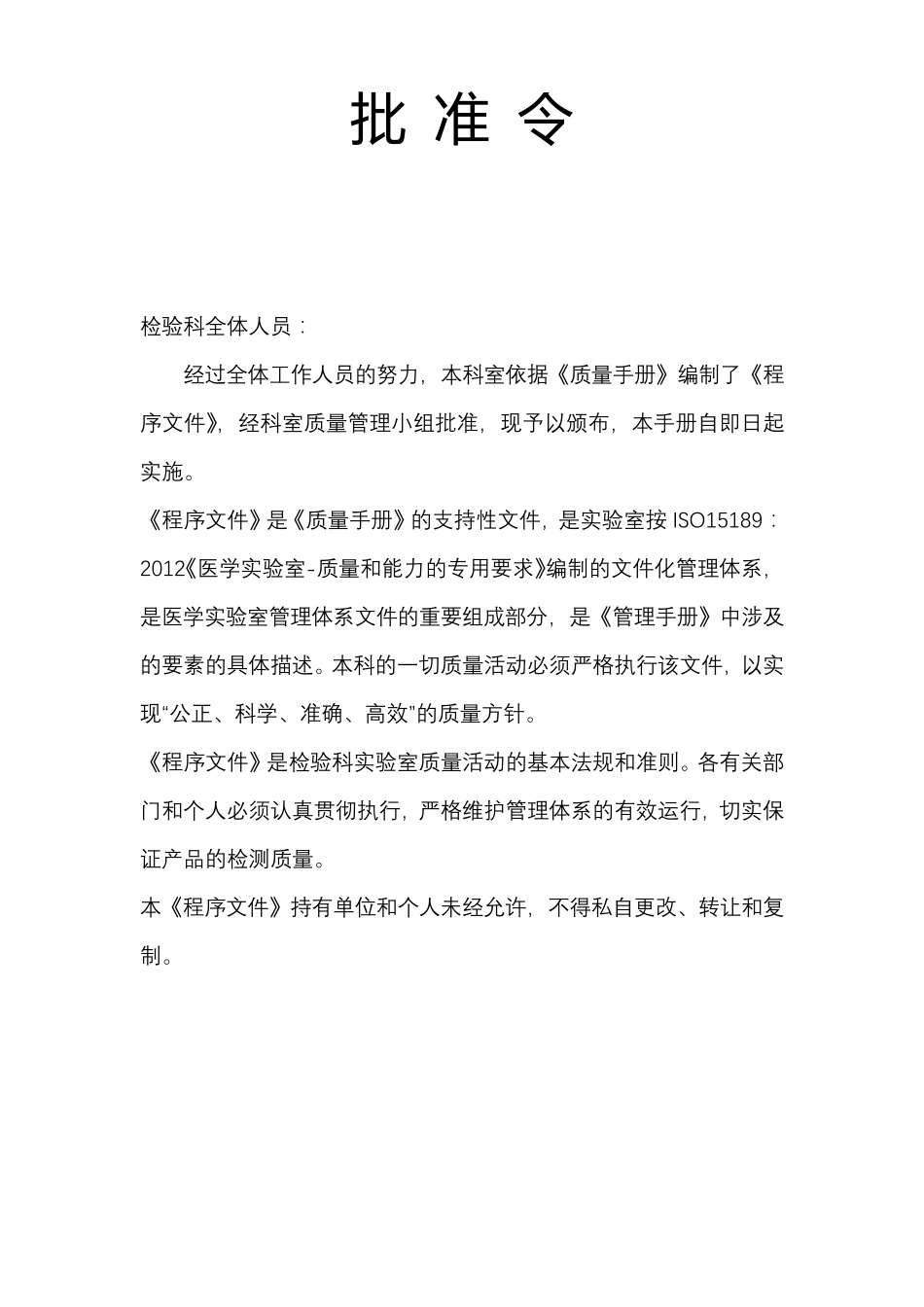 批 准 令

检验科全体人员：

经过全体工作人员的努力，本科室依据《质量手册》编制了《程序文件》，经科室质量管理小组批准，现予以颁布，本手册自即日起实施。

《程序文件》是《质量手册》的支持性文件，是实验室按 ISO15189：2012《医学实验室-质量和能力的专用要求》编制的文件化管理体系，是医学实验室管理体系文件的重要组成部分，是《管理手册》中涉及的要素的具体描述。本科的一切质量活动必须严格执行该文件，以实现“公正、科学、准确、高效”的质量方针。

《程序文件》是检验科实验室质量活动的基本法规和准则。各有关部门和个人必须认真贯彻执行，严格维护管理体系的有效运行，切实保证产品的检测质量。

本《程序文件》持有单位和个人未经允许，不得私自更改、转让和复制。